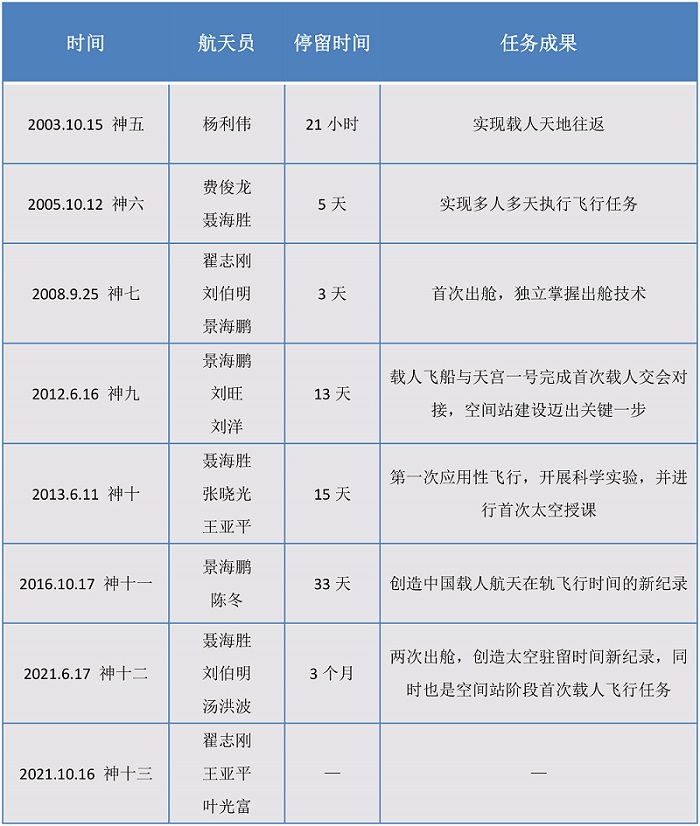 | 时间 | 航天员 | 停留时间 | 任务成果 |
|---|---|---|---|
| 2003.10.15 神五 | 杨利伟 | 21 小时 | 实现载人天地往返 |
| 2005.10.12 神六 | 费俊龙 聂海胜 | 5 天 | 实现多人多天执行飞行任务 |
| 2008.9.25 神七 | 翟志刚 刘伯明 景海鹏 | 3 天 | 首次出舱，独立掌握出舱技术 |
| 2012.6.16 神九 | 景海鹏 刘旺 刘洋 | 13 天 | 载人飞船与天宫一号完成首次载人交会对接，空间站建设迈出关键一步 |
| 2013.6.11 神十 | 聂海胜 张晓光 王亚平 | 15 天 | 第一次应用性飞行，开展科学实验，并进行首次太空授课 |
| 2016.10.17 神十一 | 景海鹏 陈冬 | 33 天 | 创造中国载人航天在轨飞行时间的新纪录 |
| 2021.6.17 神十二 | 聂海胜 刘伯明 汤洪波 | 3 个月 | 两次出舱，创造太空驻留时间新纪录，同时也是空间站阶段首次载人飞行任务 |
| 2021.10.16 神十三 | 翟志刚 王亚平 叶光富 | — | — |